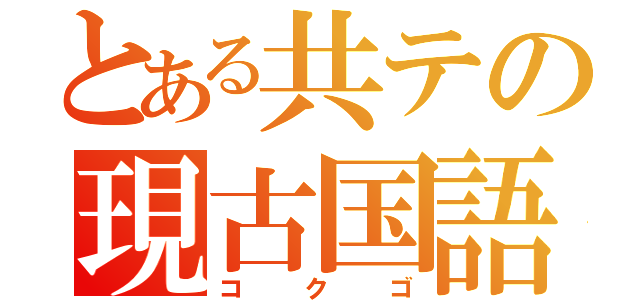 とある共テの
現古国語
コクゴ